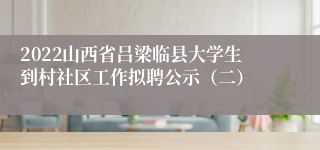 2022山西省吕梁临县大学生到村社区工作拟聘公示（二）